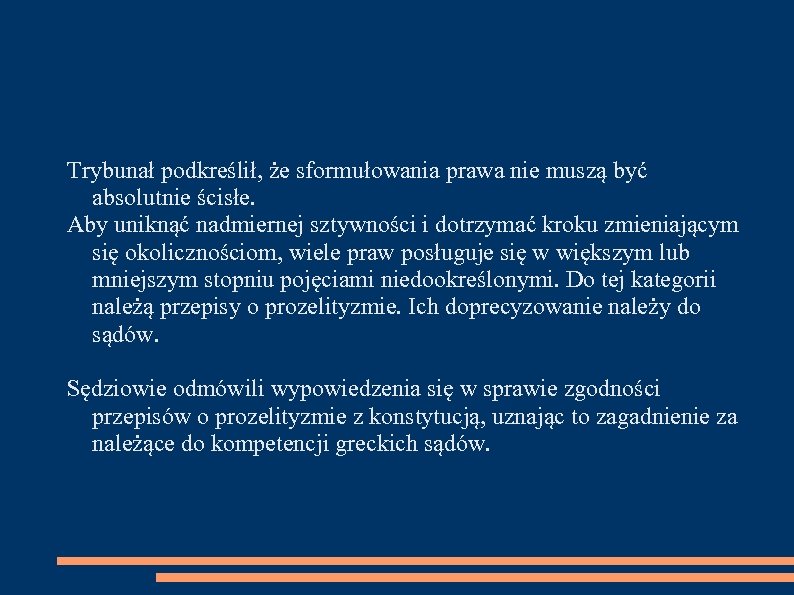 Trybunał podkreślił, że sformułowania prawa nie muszą być absolutnie ścisłe.
Aby uniknąć nadmiernej sztywności i dotrzymać kroku zmieniającym się okolicznościom, wiele praw posługuje się w większym lub mniejszym stopniu pojęciami niedookreślonymi. Do tej kategorii należą przepisy o prozelityzmie. Ich doprecyzowanie należy do sądów.

Sędziowie odmówili wypowiedzenia się w sprawie zgodności przepisów o prozelityzmie z konstytucją, uznając to zagadnienie za należące do kompetencji greckich sądów.